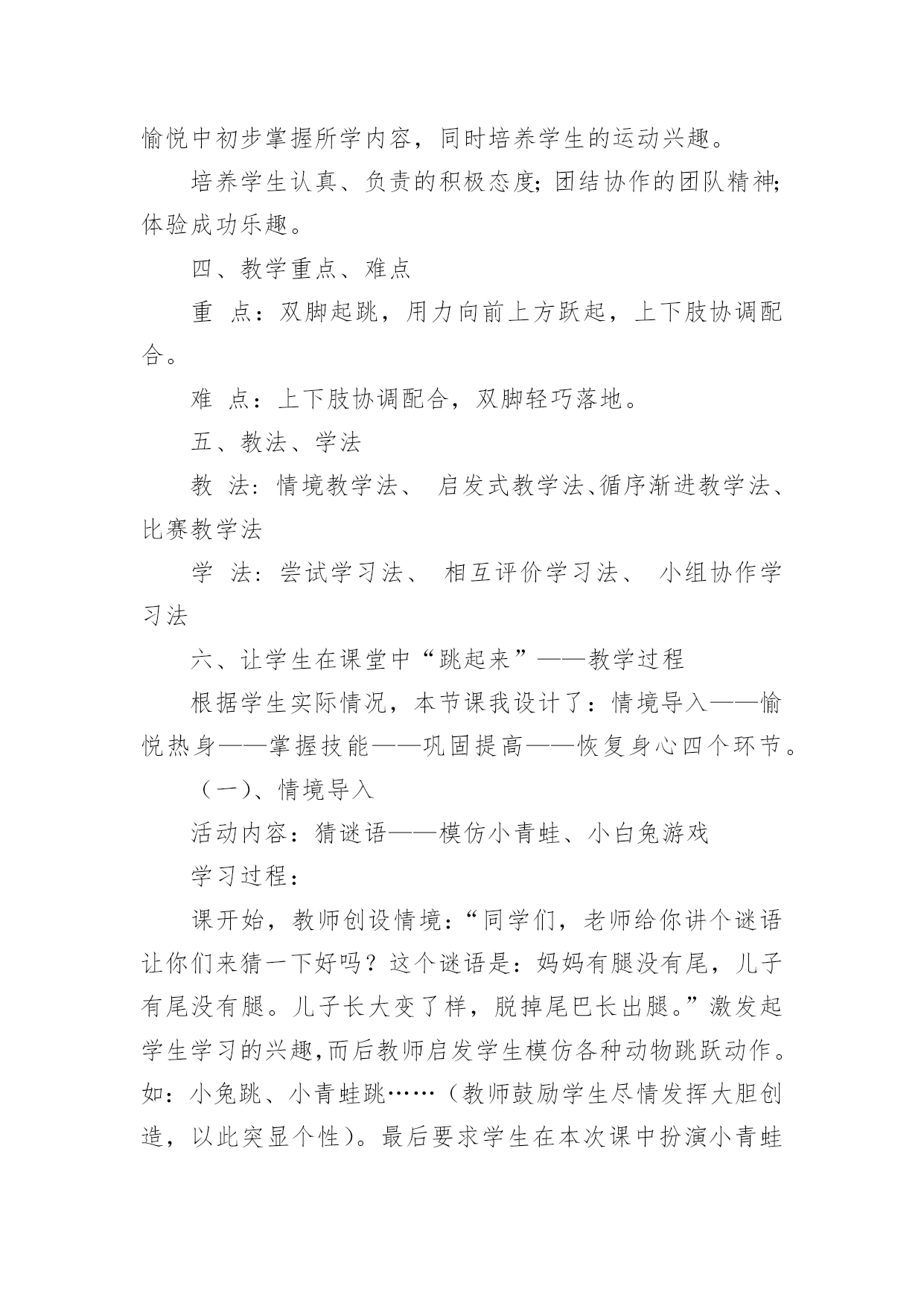 愉悦中初步掌握所学内容，同时培养学生的运动兴趣。

培养学生认真、负责的积极态度;团结协作的团队精神;体验成功乐趣。

四、教学重点、难点

重 点：双脚起跳，用力向前上方跃起，上下肢协调配合。

难 点：上下肢协调配合，双脚轻巧落地。

五、教法、学法

教 法:情境教学法、 启发式教学法、循序渐进教学法、比赛教学法

学 法:尝试学习法、 相互评价学习法、 小组协作学习法

六、让学生在课堂中“跳起来”——教学过程

根据学生实际情况，本节课我设计了：情境导入——愉悦热身——掌握技能——巩固提高——恢复身心四个环节。

（一)、情境导入

活动内容：猜谜语——模仿小青蛙、小白兔游戏

学习过程：

课开始，教师创设情境：“同学们，老师给你讲个谜语让你们来猜一下好吗？这个谜语是：妈妈有腿没有尾，儿子有尾没有腿。儿子长大变了样，脱掉尾巴长出腿。”激发起学生学习的兴趣,而后教师启发学生模仿各种动物跳跃动作。如：小兔跳、小青蛙跳……（教师鼓励学生尽情发挥大胆创造，以此突显个性）。最后要求学生在本次课中扮演小青蛙